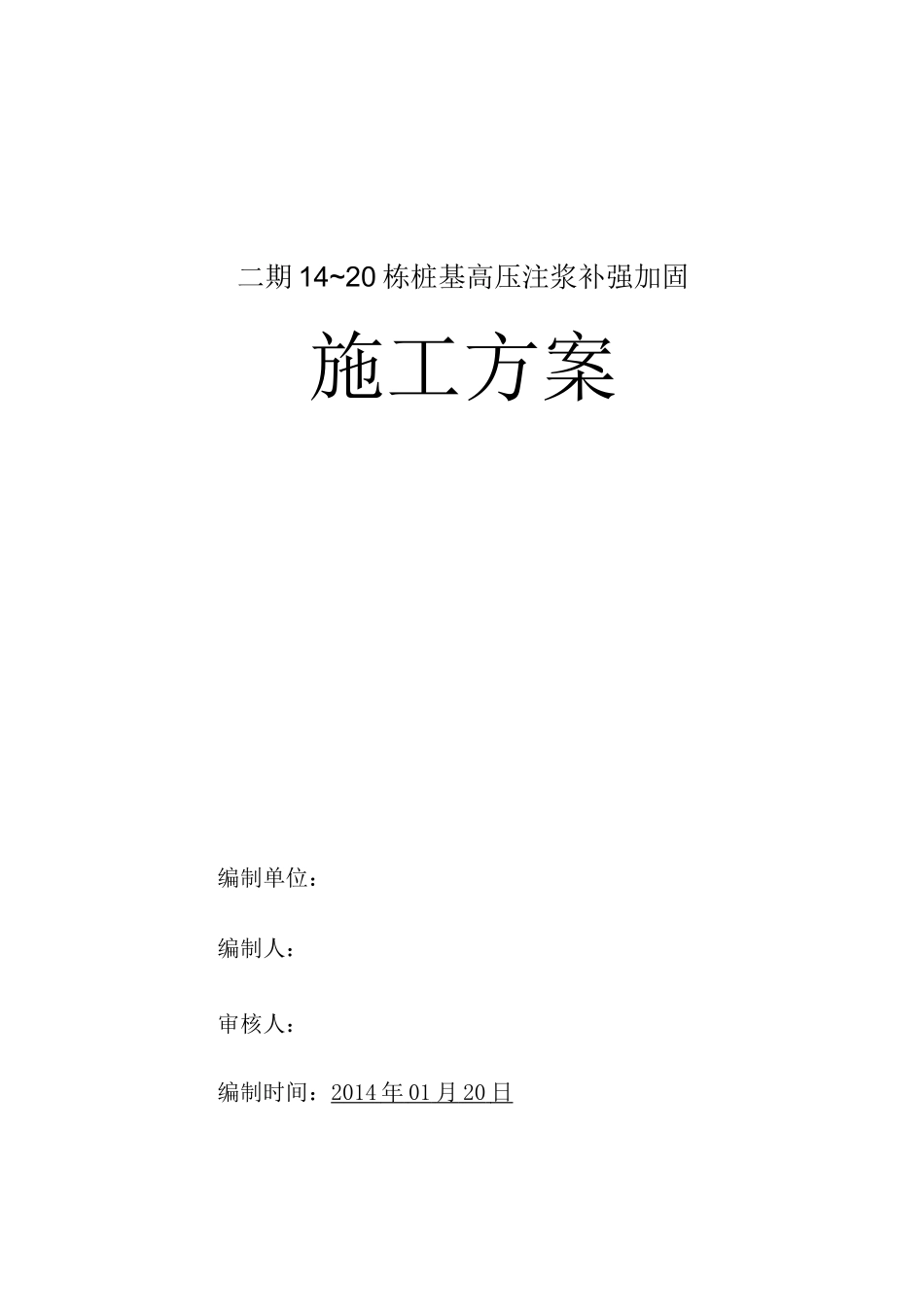 二期14~20栋桩基高压注浆补强加固

施工方案

编制单位：

编制人：

审核人：

编制时间：2014年01月20日